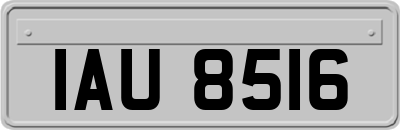 IAU 8516